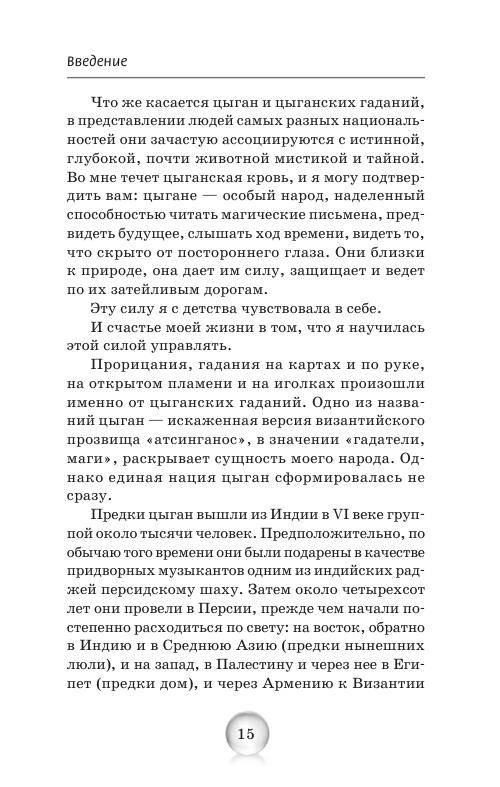 Введение

Что же касается цыган и цыганских гаданий, в представлении людей самых разных национальностей они зачастую ассоциируются с истинной, глубокой, почти животной мистикой и тайной. Во мне течет цыганская кровь, и я могу подтвердить вам: цыгане — особый народ, наделенный способностью читать магические письмена, предвидеть будущее, слышать ход времени, видеть то, что скрыто от постороннего глаза. Они близки к природе, она дает им силу, защищает и ведет по их затейливым дорогам.

Эту силу я с детства чувствовала в себе.

И счастье моей жизни в том, что я научилась этой силой управлять.

Прорицания, гадания на картах и по руке, на открытом пламени и на иголках произошли именно от цыганских гаданий. Одно из названий цыган — искаженная версия византийского прозвища «атсинганос», в значении «гадатели, маги», раскрывает сущность моего народа. Однако единая нация цыган сформировалась не сразу.

Предки цыган вышли из Индии в VI веке группой около тысячи человек. Предположительно, по обычаю того времени они были подарены в качестве придворных музыкантов одним из индийских раджей персидскому шаху. Затем около четырехсот лет они провели в Персии, прежде чем начали постепенно расходиться по свету: на восток, обратно в Индию и в Среднюю Азию (предки нынешних люли), и на запад, в Палестину и через нее в Египет (предки дом), и через Армению к Византии

15